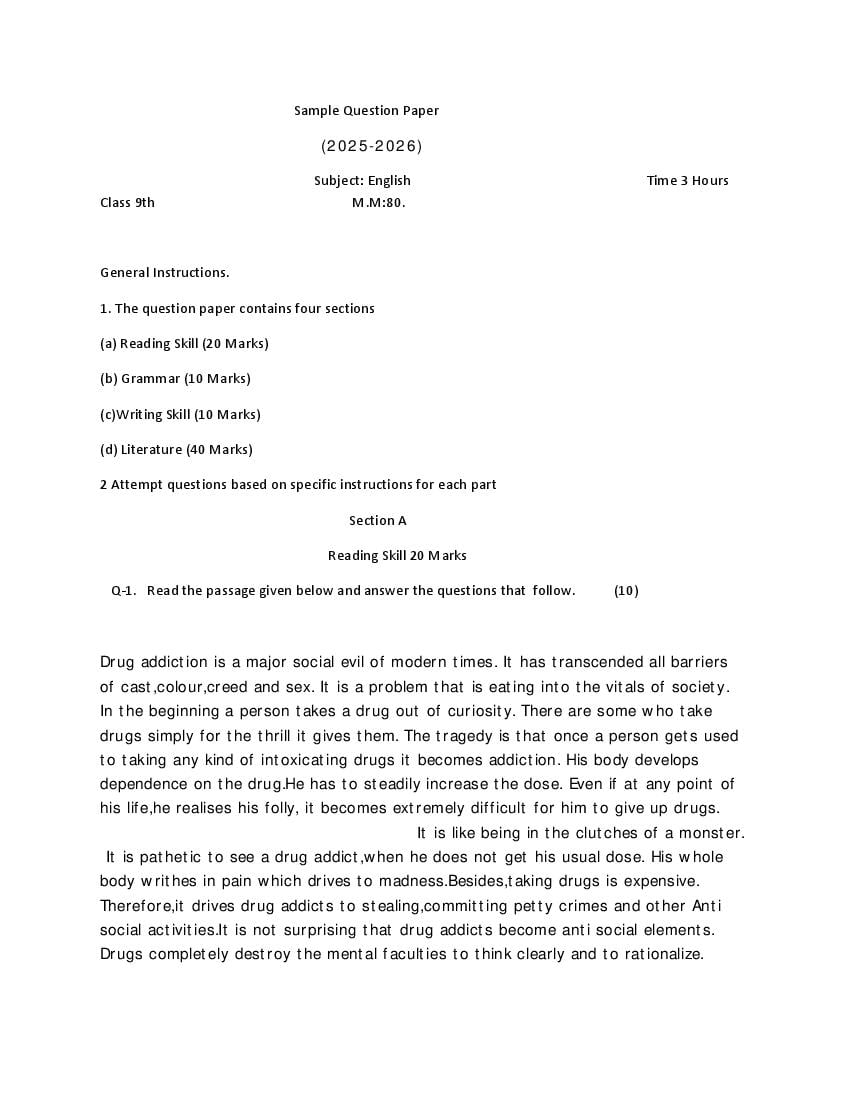 Sample Question Paper

(2025-2026)

Subject: English

Time 3 Hours

Class 9th

M.M:80.

General Instructions.

1. The question paper contains four sections

(a) Reading Skill (20 Marks)

(b) Grammar (10 Marks)

(c)Writing Skill (10 Marks)

(d) Literature (40 Marks)

2 Attempt questions based on specific instructions for each part

Section A

Reading Skill 20 Marks

Q-1. Read the passage given below and answer the questions that follow. (10)

Drug addiction is a major social evil of modern times. It has transcended all barriers of cast,colour,creed and sex. It is a problem that is eating into the vitals of society. In the beginning a person takes a drug out of curiosity. There are some who take drugs simply for the thrill it gives them. The tragedy is that once a person gets used to taking any kind of intoxicating drugs it becomes addiction. His body develops dependence on the drug.He has to steadily increase the dose. Even if at any point of his life,he realises his folly, it becomes extremely difficult for him to give up drugs. It is like being in the clutches of a monster. It is pathetic to see a drug addict,when he does not get his usual dose. His whole body writhes in pain which drives to madness.Besides,taking drugs is expensive. Therefore,it drives drug addicts to stealing,committing petty crimes and other Anti social activities.It is not surprising that drug addicts become anti social elements. Drugs completely destroy the mental faculties to think clearly and to rationalize.